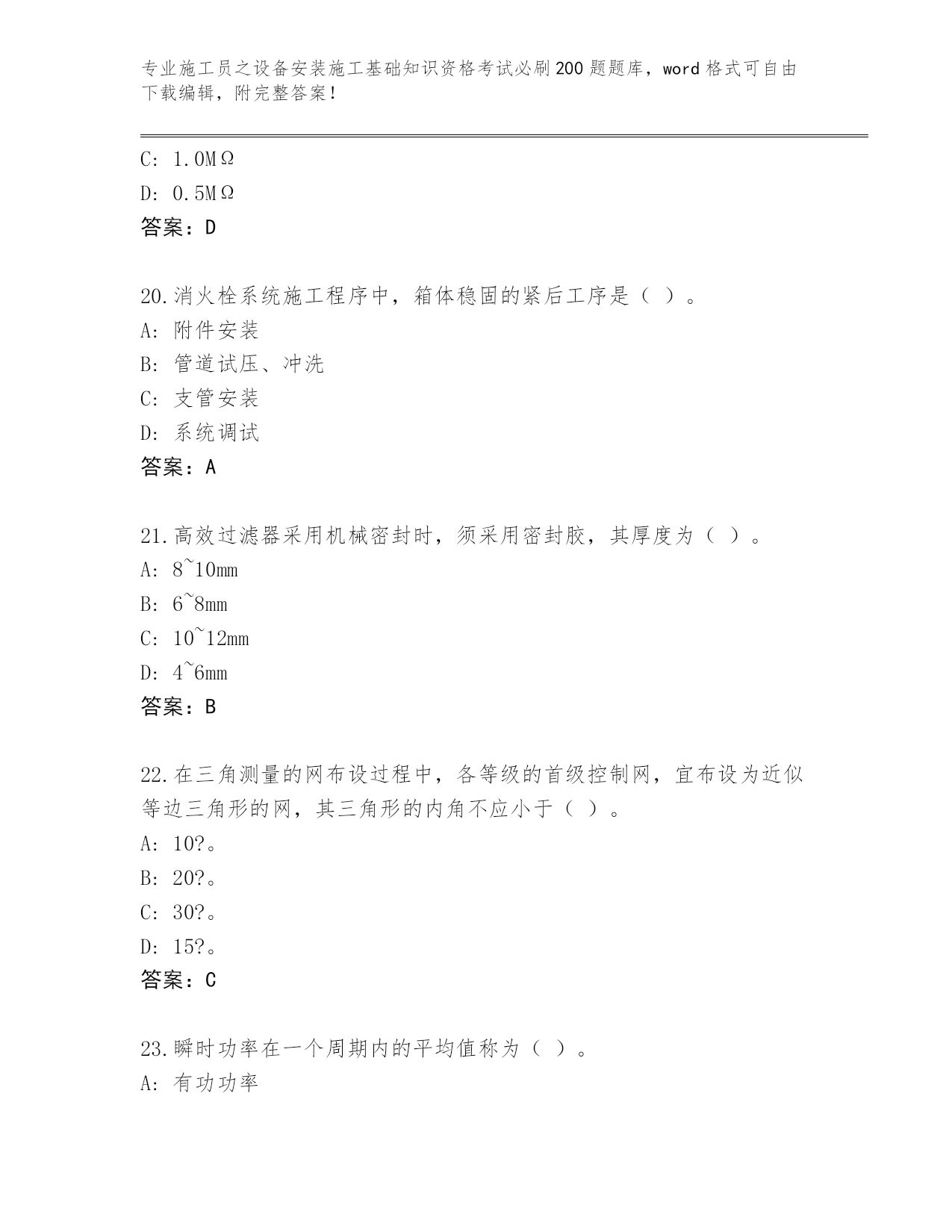 专业施工员之设备安装施工基础知识资格考试必刷200题题库，word格式可自由下载编辑，附完整答案！

C: 1.0MΩ

D: 0.5MΩ

答案：D

20.消火栓系统施工程序中，箱体稳固的紧后工序是（ ）。

A: 附件安装

B: 管道试压、冲洗

C: 支管安装

D: 系统调试

答案：A

21.高效过滤器采用机械密封时，须采用密封胶，其厚度为（ ）。

A: 8~10mm

B: 6~8mm

C: 10~12mm

D: 4~6mm

答案：B

22.在三角测量的网布设过程中，各等级的首级控制网，宜布设为近似等边三角形的网，其三角形的内角不应小于（ ）。

A: 10?。

B: 20?。

C: 30?。

D: 15?。

答案：C

23.瞬时功率在一个周期内的平均值称为（ ）。

A: 有功功率